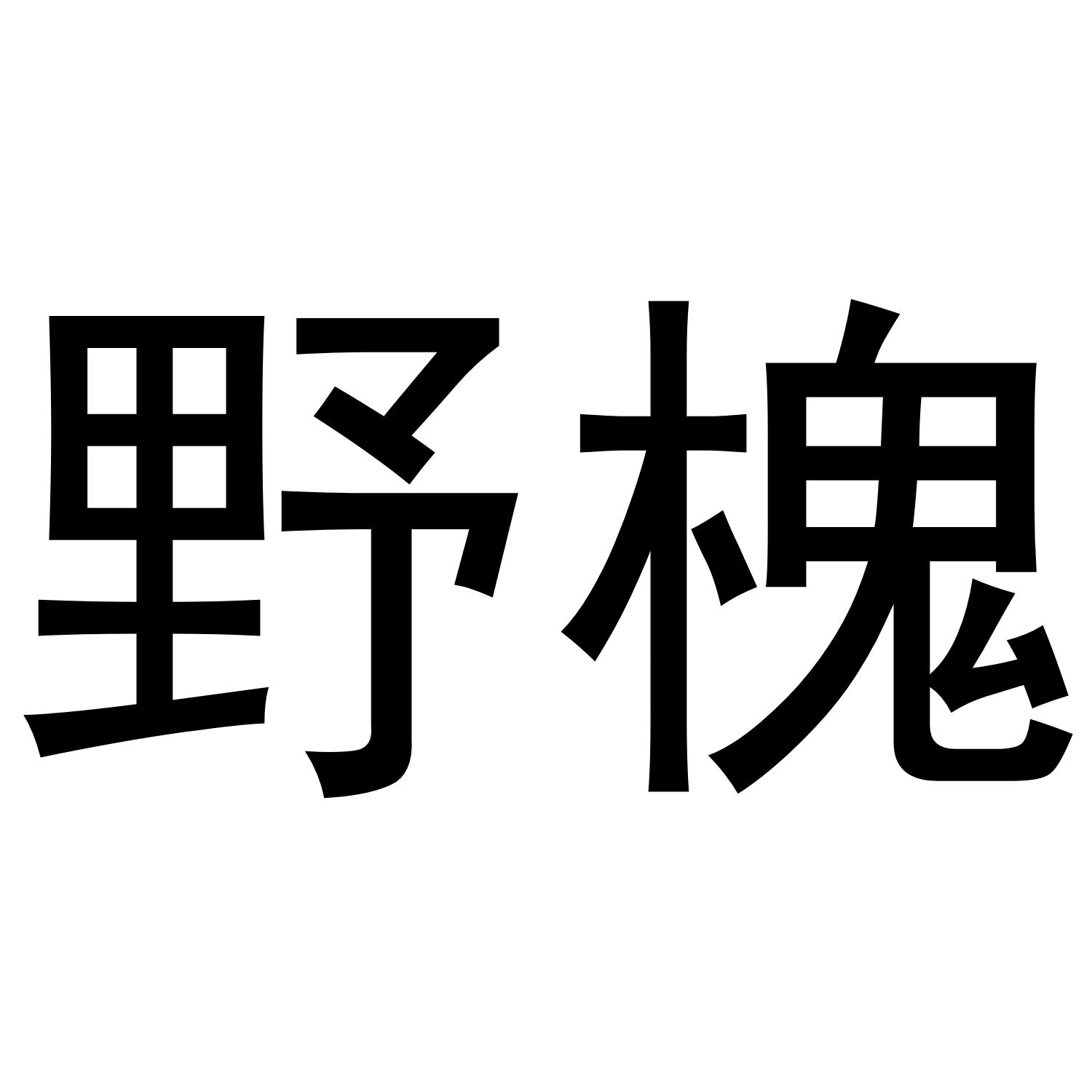 野槐